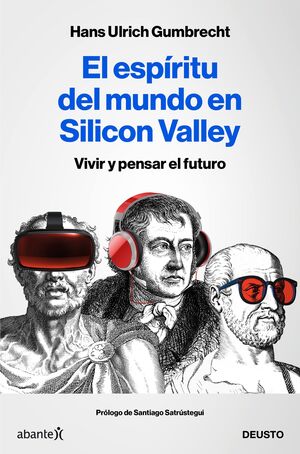 Hans Ulrich Gumbrecht

El espíritu del mundo en Silicon Valley

Vivir y pensar el futuro

Prólogo de Santiago Satrústegui

abante

DEUSTO